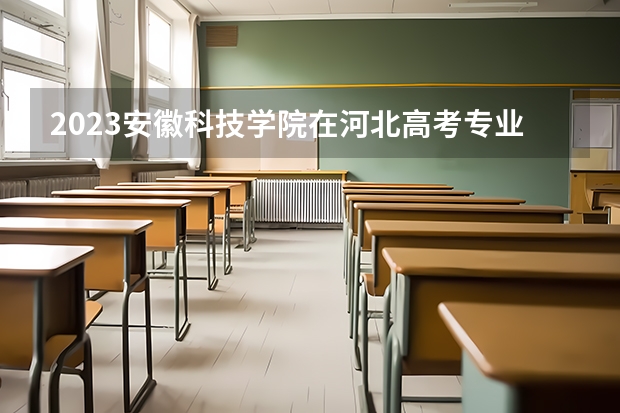 2023安徽科技学院在河北高考专业